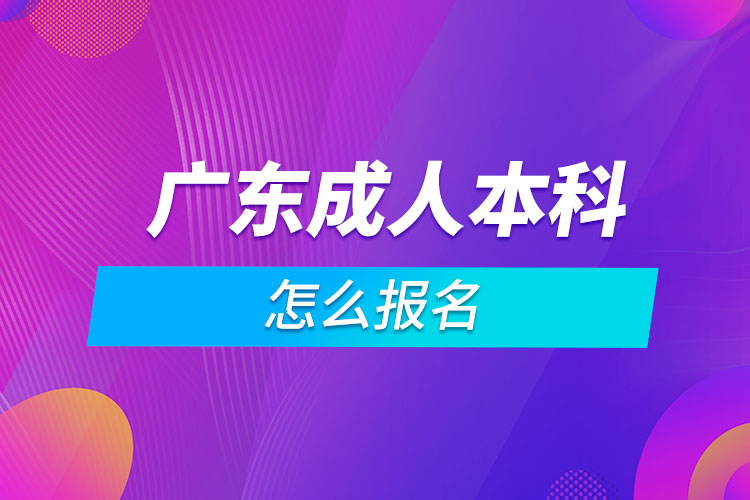 广东成人本科

怎么报名